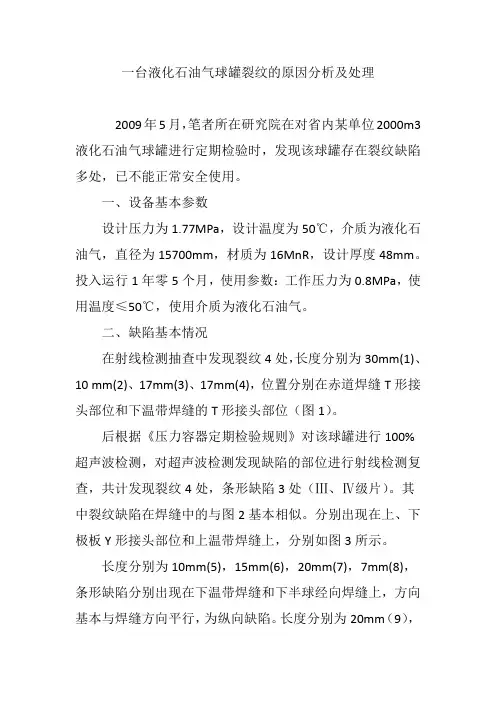 一台液化石油气球罐裂纹的原因分析及处理

2009年5月，笔者所在研究院在对省内某单位2000m3液化石油气球罐进行定期检验时，发现该球罐存在裂纹缺陷多处，已不能正常安全使用。

一、设备基本参数

设计压力为1.77MPa，设计温度为50℃，介质为液化石油气，直径为15700mm，材质为16MnR，设计厚度48mm。投入运行1年零5个月，使用参数：工作压力为0.8MPa，使用温度≤50℃，使用介质为液化石油气。

二、缺陷基本情况

在射线检测抽查中发现裂纹4处，长度分别为30mm(1)、10 mm(2)、17mm(3)、17mm(4)，位置分别在赤道焊缝T形接头部位和下温带焊缝的T形接头部位（图1）。

后根据《压力容器定期检验规则》对该球罐进行100%超声波检测，对超声波检测发现缺陷的部位进行射线检测复查，共计发现裂纹4处，条形缺陷3处（Ⅲ、Ⅳ级片）。其中裂纹缺陷在焊缝中的与图2基本相似。分别出现在上、下极板Y形接头部位和上温带焊缝上，分别如图3所示。

长度分别为10mm(5)，15mm(6)，20mm(7)，7mm(8)，条形缺陷分别出现在下温带焊缝和下半球经向焊缝上，方向基本与焊缝方向平行，为纵向缺陷。长度分别为20mm（9），